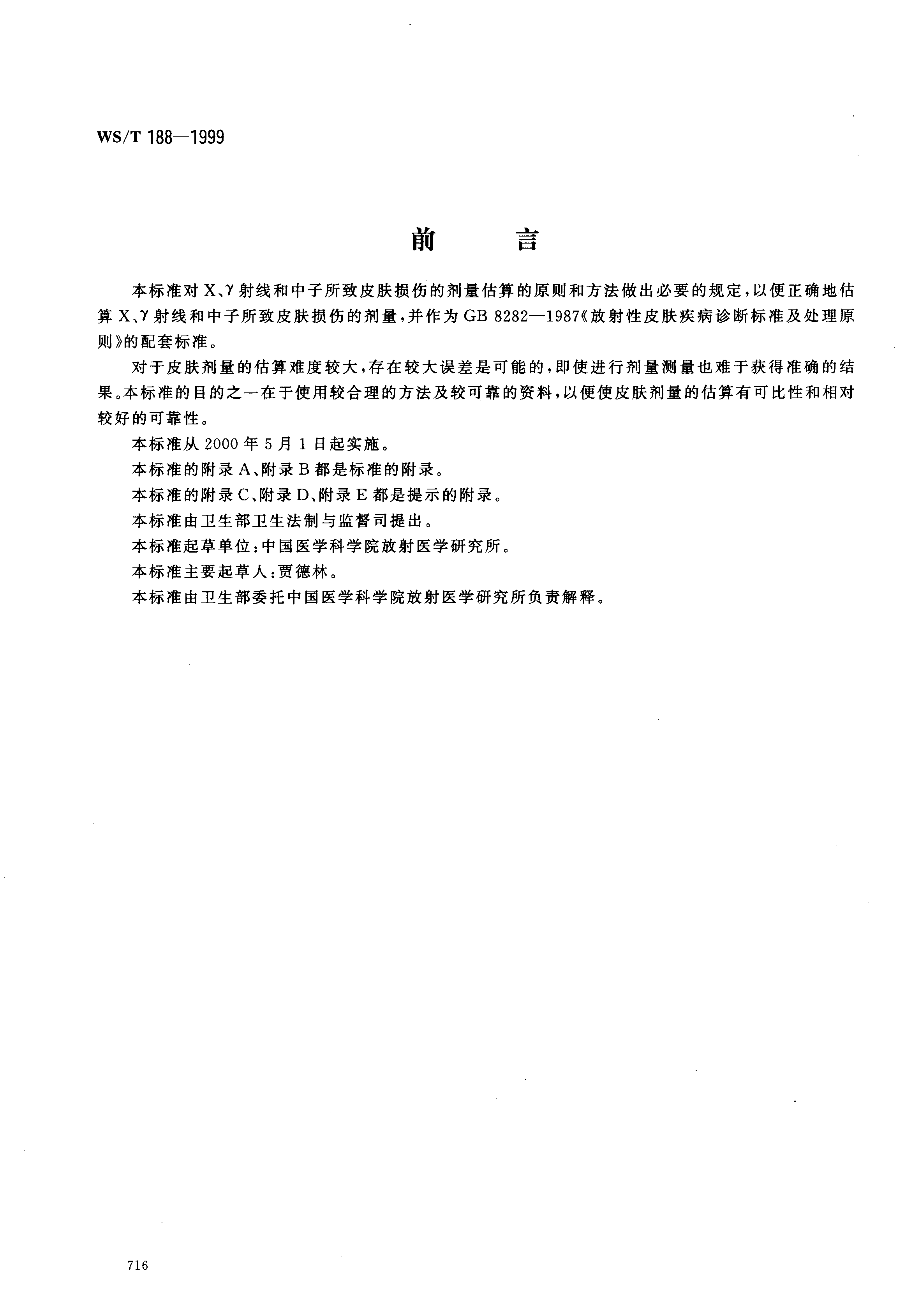 WS/T 188—1999

前　　言

本标准对 X、γ 射线和中子所致皮肤损伤的剂量估算的原则和方法做出必要的规定，以便正确地估算 X、γ 射线和中子所致皮肤损伤的剂量，并作为 GB 8282—1987《放射性皮肤疾病诊断标准及处理原则》的配套标准。

对于皮肤剂量的估算难度较大，存在较大误差是可能的，即使进行剂量测量也难于获得准确的结果。本标准的目的之一在于使用较合理的方法及较可靠的资料，以便使皮肤剂量的估算有可比性和相对较好的可靠性。

本标准从 2000 年 5 月 1 日起实施。

本标准的附录 A、附录 B 都是标准的附录。

本标准的附录 C、附录 D、附录 E 都是提示的附录。

本标准由卫生部卫生法制与监督司提出。

本标准起草单位：中国医学科学院放射医学研究所。

本标准主要起草人：贾德林。

本标准由卫生部委托中国医学科学院放射医学研究所负责解释。

716